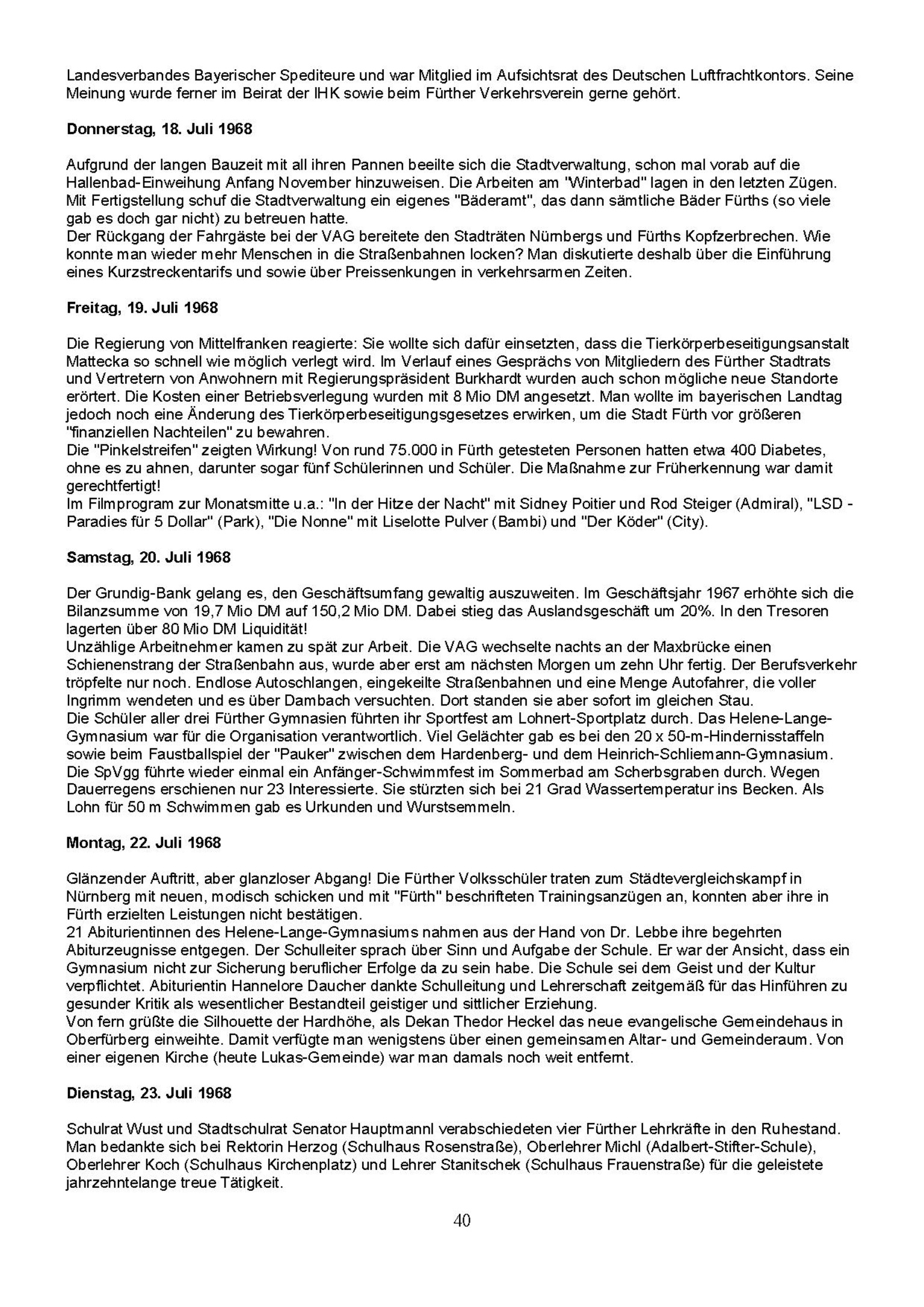 Landesverbandes Bayerischer Spediteure und war Mitglied im Aufsichtsrat des Deutschen Luftfrachtkontors. Seine Meinung wurde ferner im Beirat der IHK sowie beim Fürther Verkehrsverein gerne gehört.

**Donnerstag, 18. Juli 1968**

Aufgrund der langen Bauzeit mit all ihren Pannen beeilte sich die Stadtverwaltung, schon mal vorab auf die Hallenbad-Einweihung Anfang November hinzuweisen. Die Arbeiten am "Winterbad" lagen in den letzten Zügen. Mit Fertigstellung schuf die Stadtverwaltung ein eigenes "Bäderamt", das dann sämtliche Bäder Fürths (so viele gab es doch gar nicht) zu betreuen hatte.
Der Rückgang der Fahrgäste bei der VAG bereitete den Stadträten Nürnbergs und Fürths Kopfzerbrechen. Wie konnte man wieder mehr Menschen in die Straßenbahnen locken? Man diskutierte deshalb über die Einführung eines Kurzstreckentarifs und sowie über Preissenkungen in verkehrsarmen Zeiten.

**Freitag, 19. Juli 1968**

Die Regierung von Mittelfranken reagierte: Sie wollte sich dafür einsetzten, dass die Tierkörperbeseitigungsanstalt Mattecka so schnell wie möglich verlegt wird. Im Verlauf eines Gesprächs von Mitgliedern des Fürther Stadtrats und Vertretern von Anwohnern mit Regierungspräsident Burkhardt wurden auch schon mögliche neue Standorte erörtert. Die Kosten einer Betriebsverlegung wurden mit 8 Mio DM angesetzt. Man wollte im bayerischen Landtag jedoch noch eine Änderung des Tierkörperbeseitigungsgesetzes erwirken, um die Stadt Fürth vor größeren "finanziellen Nachteilen" zu bewahren.
Die "Pinkelstreifen" zeigten Wirkung! Von rund 75.000 in Fürth getesteten Personen hatten etwa 400 Diabetes, ohne es zu ahnen, darunter sogar fünf Schülerinnen und Schüler. Die Maßnahme zur Früherkennung war damit gerechtfertigt!
Im Filmprogram zur Monatsmitte u.a.: "In der Hitze der Nacht" mit Sidney Poitier und Rod Steiger (Admiral), "LSD - Paradies für 5 Dollar" (Park), "Die Nonne" mit Liselotte Pulver (Bambi) und "Der Köder" (City).

**Samstag, 20. Juli 1968**

Der Grundig-Bank gelang es, den Geschäftsumfang gewaltig auszuweiten. Im Geschäftsjahr 1967 erhöhte sich die Bilanzsumme von 19,7 Mio DM auf 150,2 Mio DM. Dabei stieg das Auslandsgeschäft um 20%. In den Tresoren lagerten über 80 Mio DM Liquidität!
Unzählige Arbeitnehmer kamen zu spät zur Arbeit. Die VAG wechselte nachts an der Maxbrücke einen Schienenstrang der Straßenbahn aus, wurde aber erst am nächsten Morgen um zehn Uhr fertig. Der Berufsverkehr tröpfelte nur noch. Endlose Autoschlangen, eingekeilte Straßenbahnen und eine Menge Autofahrer, die voller Ingrimm wendeten und es über Dambach versuchten. Dort standen sie aber sofort im gleichen Stau.
Die Schüler aller drei Fürther Gymnasien führten ihr Sportfest am Lohnert-Sportplatz durch. Das Helene-Lange-Gymnasium war für die Organisation verantwortlich. Viel Gelächter gab es bei den 20 x 50-m-Hindernisstaffeln sowie beim Faustballspiel der "Pauker" zwischen dem Hardenberg- und dem Heinrich-Schliemann-Gymnasium.
Die SpVgg führte wieder einmal ein Anfänger-Schwimmfest im Sommerbad am Scherbsgraben durch. Wegen Dauerregens erschienen nur 23 Interessierte. Sie stürzten sich bei 21 Grad Wassertemperatur ins Becken. Als Lohn für 50 m Schwimmen gab es Urkunden und Wurstsemmeln.

**Montag, 22. Juli 1968**

Glänzender Auftritt, aber glanzloser Abgang! Die Fürther Volksschüler traten zum Städtevergleichskampf in Nürnberg mit neuen, modisch schicken und mit "Fürth" beschrifteten Trainingsanzügen an, konnten aber ihre in Fürth erzielten Leistungen nicht bestätigen.
21 Abiturientinnen des Helene-Lange-Gymnasiums nahmen aus der Hand von Dr. Lebbe ihre begehrten Abiturzeugnisse entgegen. Der Schulleiter sprach über Sinn und Aufgabe der Schule. Er war der Ansicht, dass ein Gymnasium nicht zur Sicherung beruflicher Erfolge da zu sein habe. Die Schule sei dem Geist und der Kultur verpflichtet. Abiturientin Hannelore Daucher dankte Schulleitung und Lehrerschaft zeitgemäß für das Hinführen zu gesunder Kritik als wesentlicher Bestandteil geistiger und sittlicher Erziehung.
Von fern grüßte die Silhouette der Hardhöhe, als Dekan Thedor Heckel das neue evangelische Gemeindehaus in Oberfürberg einweihte. Damit verfügte man wenigstens über einen gemeinsamen Altar- und Gemeinderaum. Von einer eigenen Kirche (heute Lukas-Gemeinde) war man damals noch weit entfernt.

**Dienstag, 23. Juli 1968**

Schulrat Wust und Stadtschulrat Senator Hauptmannl verabschiedeten vier Fürther Lehrkräfte in den Ruhestand. Man bedankte sich bei Rektorin Herzog (Schulhaus Rosenstraße), Oberlehrer Michl (Adalbert-Stifter-Schule), Oberlehrer Koch (Schulhaus Kirchenplatz) und Lehrer Stanitschek (Schulhaus Frauenstraße) für die geleistete jahrzehntelange treue Tätigkeit.

40